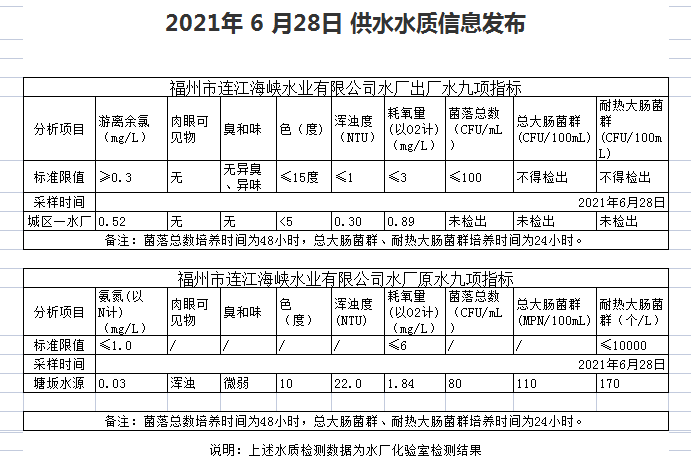 2021年 6 月28日 供水水质信息发布

福州市连江海峡水业有限公司水厂出厂水九项指标

| 分析项目 | 游离余氯（mg/L） | 肉眼可见物 | 臭和味 | 色（度） | 浑浊度（NTU） | 耗氧量（以O2计）（mg/L） | 菌落总数（CFU/mL） | 总大肠菌群（CFU/100mL） | 耐热大肠菌群（CFU/100mL） |
|---|---|---|---|---|---|---|---|---|---|
| 标准限值 | ≥0.3 | 无 | 无异臭、异味 | ≤15度 | ≤1 | ≤3 | ≤100 | 不得检出 | 不得检出 |
| 采样时间 | 2021年6月28日 | | | | | | | | |
| 城区一水厂 | 0.52 | 无 | 无 | <5 | 0.30 | 0.89 | 未检出 | 未检出 | 未检出 |

备注：菌落总数培养时间为48小时，总大肠菌群、耐热大肠菌群培养时间为24小时。

福州市连江海峡水业有限公司水厂原水九项指标

| 分析项目 | 氨氮（以N计）（mg/L） | 肉眼可见物 | 臭和味 | 色（度） | 浑浊度（NTU） | 耗氧量（以O2计）（mg/L） | 菌落总数（CFU/mL） | 总大肠菌群（MPN/100mL） | 耐热大肠菌群（个/L） |
|---|---|---|---|---|---|---|---|---|---|
| 标准限值 | ≤1.0 | / | / | / | / | ≤6 | / | / | ≤10000 |
| 采样时间 | 2021年6月28日 | | | | | | | | |
| 塘坂水源 | 0.03 | 浑浊 | 微弱 | 10 | 22.0 | 1.84 | 80 | 110 | 170 |

备注：菌落总数培养时间为48小时，总大肠菌群、耐热大肠菌群培养时间为24小时。

说明：上述水质检测数据为水厂化验室检测结果